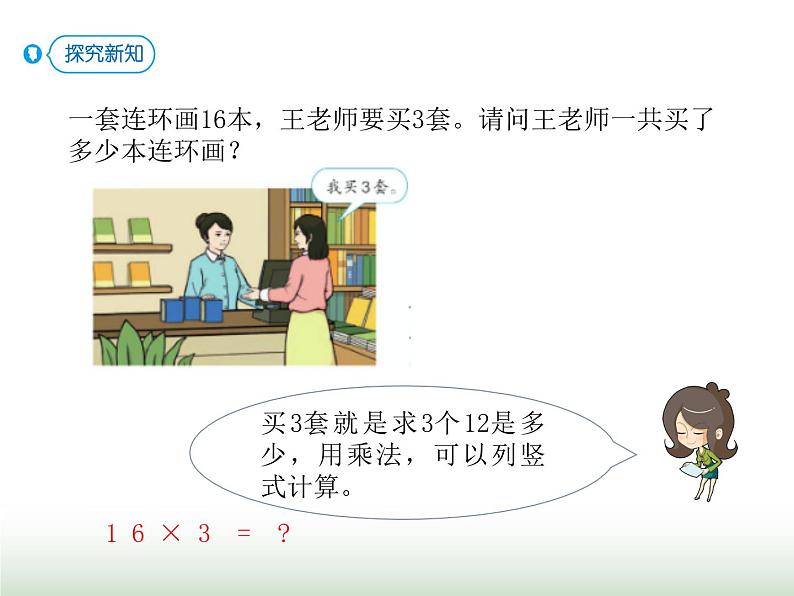 探究新知

一套连环画16本，王老师要买3套。请问王老师一共买了多少本连环画？

我买3套。

买3套就是求3个12是多少，用乘法，可以列竖式计算。

$16 \times 3 = ?$